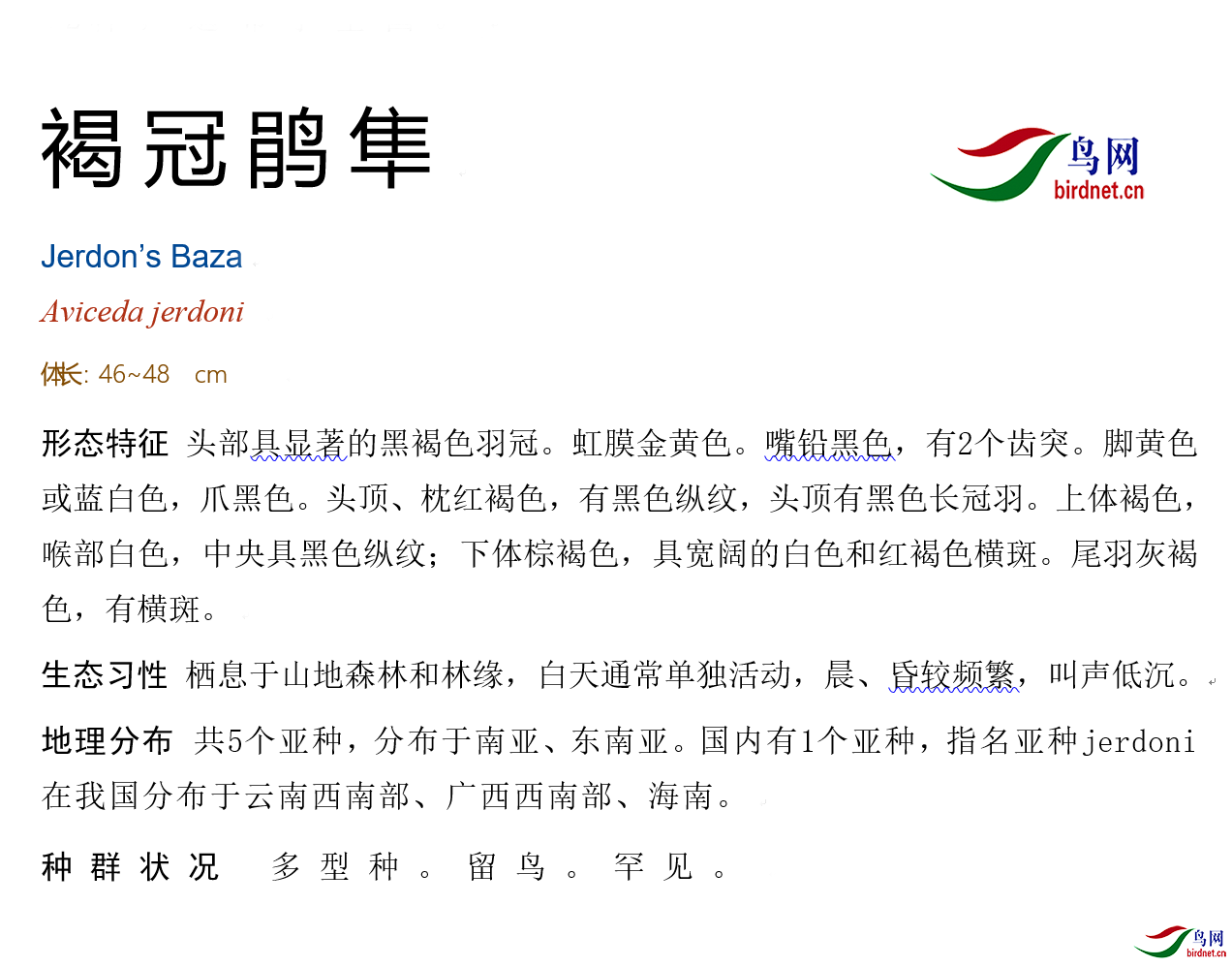 褐冠鹃隼

鸟网
birdnet.cn

Jerdon's Baza

Aviceda jerdoni

体长: 46~48 cm

形态特征 头部具显著的黑褐色羽冠。虹膜金黄色。嘴铅黑色，有2个齿突。脚黄色或蓝白色，爪黑色。头顶、枕红褐色，有黑色纵纹，头顶有黑色长冠羽。上体褐色，喉部白色，中央具黑色纵纹；下体棕褐色，具宽阔的白色和红褐色横斑。尾羽灰褐色，有横斑。

生态习性 栖息于山地森林和林缘，白天通常单独活动，晨、昏较频繁，叫声低沉。

地理分布 共5个亚种，分布于南亚、东南亚。国内有1个亚种，指名亚种jerdoni在我国分布于云南西南部、广西西南部、海南。

种群状况 多型种。留鸟。罕见。

鸟网
birdnet.cn